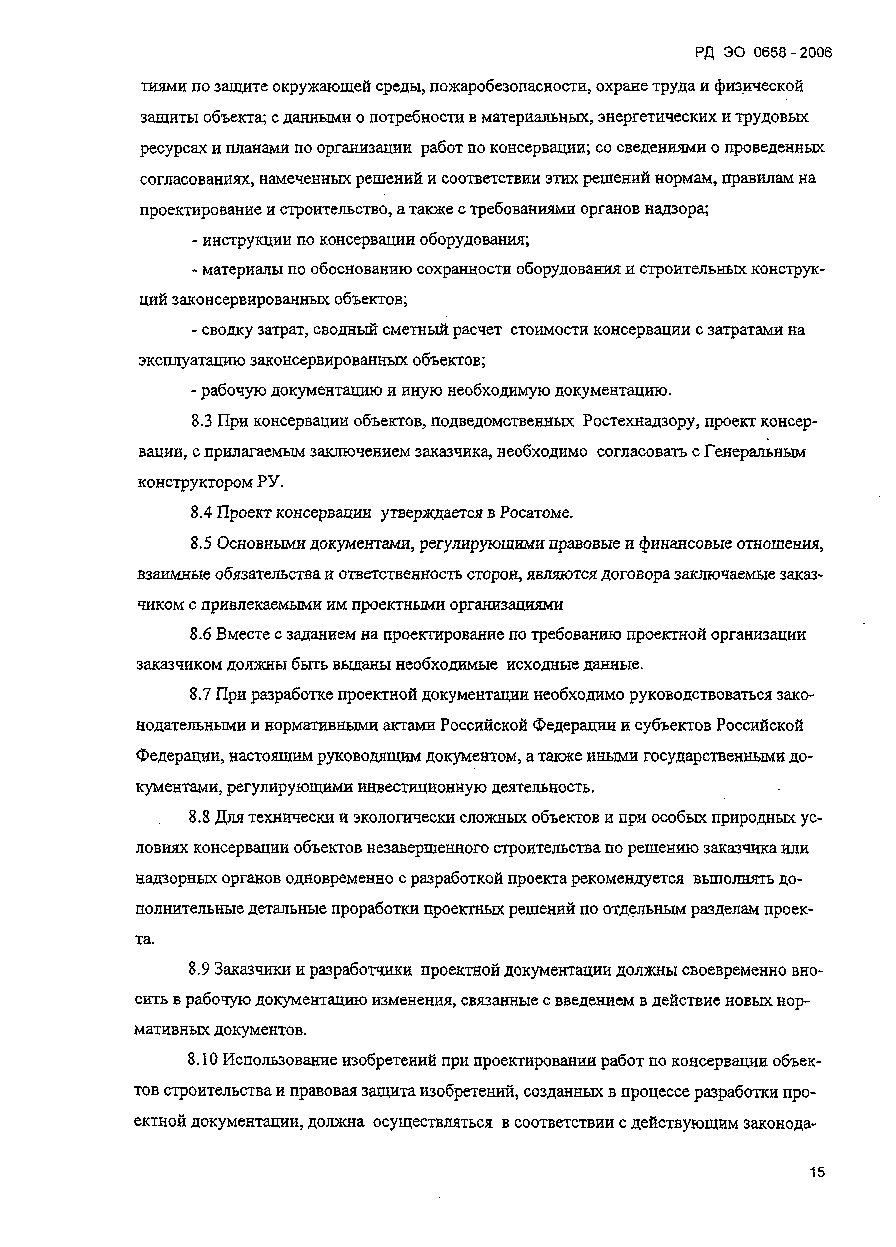 РД ЭО 0658 - 2006

тиями по защите окружающей среды, пожаробезопасности, охране труда и физической защиты объекта; с данными о потребности в материальных, энергетических и трудовых ресурсах и планами по организации работ по консервации; со сведениями о проведенных согласованиях, намеченных решений и соответствии этих решений нормам, правилам на проектирование и строительство, а также с требованиями органов надзора;

- инструкции по консервации оборудования;

- материалы по обоснованию сохранности оборудования и строительных конструкций законсервированных объектов;

- сводку затрат, сводный сметный расчет стоимости консервации с затратами на эксплуатацию законсервированных объектов;

- рабочую документацию и иную необходимую документацию.

8.3 При консервации объектов, подведомственных Ростехнадзору, проект консервации, с прилагаемым заключением заказчика, необходимо согласовать с Генеральным конструктором РУ.

8.4 Проект консервации утверждается в Росатоме.

8.5 Основными документами, регулирующими правовые и финансовые отношения, взаимные обязательства и ответственность сторон, являются договора заключаемые заказчиком с привлекаемыми им проектными организациями

8.6 Вместе с заданием на проектирование по требованию проектной организации заказчиком должны быть выданы необходимые исходные данные.

8.7 При разработке проектной документации необходимо руководствоваться законодательными и нормативными актами Российской Федерации и субъектов Российской Федерации, настоящим руководящим документом, а также иными государственными документами, регулирующими инвестиционную деятельность.

8.8 Для технически и экологически сложных объектов и при особых природных условиях консервации объектов незавершенного строительства по решению заказчика или надзорных органов одновременно с разработкой проекта рекомендуется выполнять дополнительные детальные проработки проектных решений по отдельным разделам проекта.

8.9 Заказчики и разработчики проектной документации должны своевременно вносить в рабочую документацию изменения, связанные с введением в действие новых нормативных документов.

8.10 Использование изобретений при проектировании работ по консервации объектов строительства и правовая защита изобретений, созданных в процессе разработки проектной документации, должна осуществляться в соответствии с действующим законода-

15